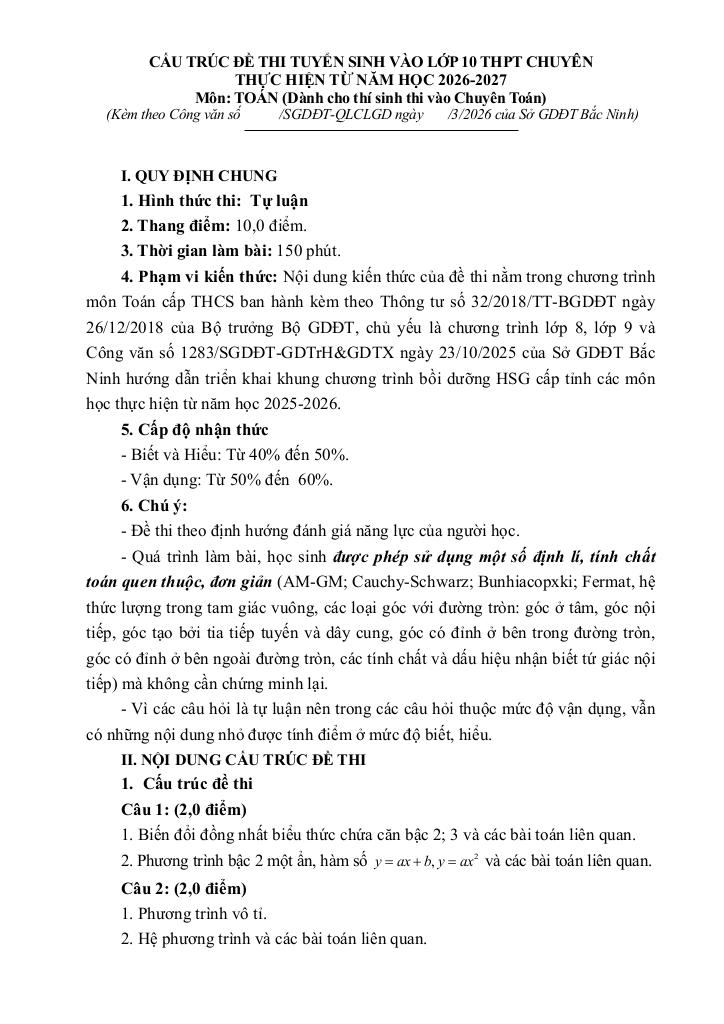 CẤU TRÚC ĐỀ THI TUYỂN SINH VÀO LỚP 10 THPT CHUYÊN
THỰC HIỆN TỪ NĂM HỌC 2026-2027
Môn: TOÁN (Dành cho thí sinh thi vào Chuyên Toán)
(Kèm theo Công văn số /SGDĐT-QLCLGD ngày /3/2026 của Sở GDĐT Bắc Ninh)

I. QUY ĐỊNH CHUNG
1. Hình thức thi: Tự luận
2. Thang điểm: 10,0 điểm.
3. Thời gian làm bài: 150 phút.
4. Phạm vi kiến thức: Nội dung kiến thức của đề thi nằm trong chương trình môn Toán cấp THCS ban hành kèm theo Thông tư số 32/2018/TT-BGDĐT ngày 26/12/2018 của Bộ trưởng Bộ GDĐT, chủ yếu là chương trình lớp 8, lớp 9 và Công văn số 1283/SGDĐT-GDTrH&GDTX ngày 23/10/2025 của Sở GDĐT Bắc Ninh hướng dẫn triển khai khung chương trình bồi dưỡng HSG cấp tỉnh các môn học thực hiện từ năm học 2025-2026.
5. Cấp độ nhận thức
- Biết và Hiểu: Từ 40% đến 50%.
- Vận dụng: Từ 50% đến 60%.
6. Chú ý:
- Đề thi theo định hướng đánh giá năng lực của người học.
- Quá trình làm bài, học sinh được phép sử dụng một số định lí, tính chất toán quen thuộc, đơn giản (AM-GM; Cauchy-Schwarz; Bunhiacopxki; Fermat, hệ thức lượng trong tam giác vuông, các loại góc với đường tròn: góc ở tâm, góc nội tiếp, góc tạo bởi tia tiếp tuyến và dây cung, góc có đỉnh ở bên trong đường tròn, góc có đỉnh ở bên ngoài đường tròn, các tính chất và dấu hiệu nhận biết tứ giác nội tiếp) mà không cần chứng minh lại.
- Vì các câu hỏi là tự luận nên trong các câu hỏi thuộc mức độ vận dụng, vẫn có những nội dung nhỏ được tính điểm ở mức độ biết, hiểu.
II. NỘI DUNG CẤU TRÚC ĐỀ THI
1. Cấu trúc đề thi
Câu 1: (2,0 điểm)
1. Biến đổi đồng nhất biểu thức chứa căn bậc 2; 3 và các bài toán liên quan.
2. Phương trình bậc 2 một ẩn, hàm số $y = ax + b, y = ax^2$ và các bài toán liên quan.
Câu 2: (2,0 điểm)
1. Phương trình vô tỉ.
2. Hệ phương trình và các bài toán liên quan.